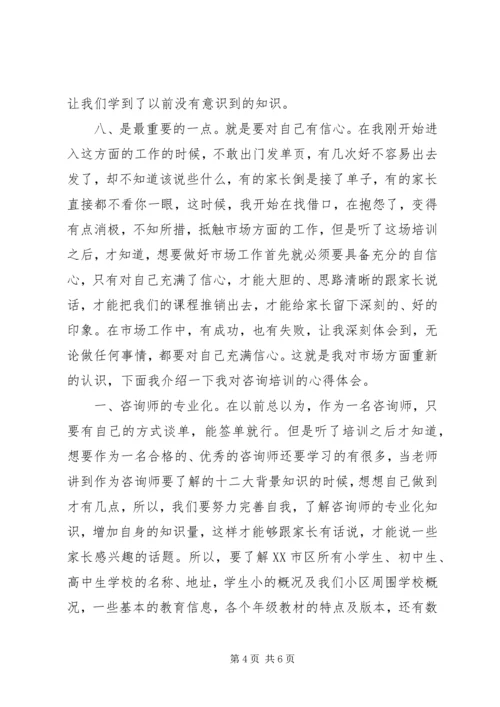 让我们学到了以前没有意识到的知识。

八、是最重要的一点。就是要对自己有信心。在我刚开始进入这方面的工作的时候，不敢出门发单页，有几次好不容易出去发了，却不知道该说些什么，有的家长倒是接了单子，有的家长直接都不看你一眼，这时候，我开始在找借口，在抱怨了，变得有点消极，不知所措，抵触市场方面的工作，但是听了这场培训之后，才知道，想要做好市场工作首先就必须要具备充分的自信心，只有对自己充满了信心，才能大胆的、思路清晰的跟家长说话，才能把我们的课程推销出去，才能给家长留下深刻的、好的印象。在市场工作中，有成功，也有失败，让我深刻体会到，无论做任何事情，都要对自己充满信心。这就是我对市场方面重新的认识，下面我介绍一下我对咨询培训的心得体会。

一、咨询师的专业化。在以前总以为，作为一名咨询师，只要有自己的方式谈单，能签单就行。但是听了培训之后才知道，想要作为一名合格的、优秀的咨询师还要学习的有很多，当老师讲到作为咨询师要了解的十二大背景知识的时候，想想自己做到才有几点，所以，我们要努力完善自我，了解咨询师的专业化知识，增加自身的知识量，这样才能够跟家长有话说，才能说一些家长感兴趣的话题。所以，要了解XX市区所有小学生、初中生、高中生学校的名称、地址，学生小的概况及我们小区周围学校概况，一些基本的教育信息，各个年级教材的特点及版本，还有数

第4页 共6页